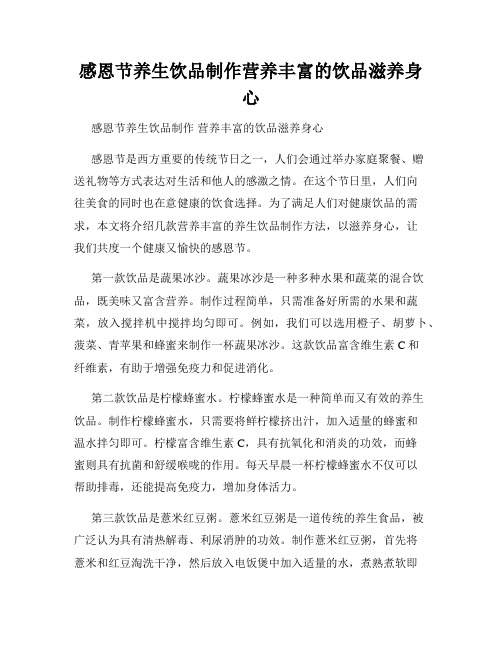 感恩节养生饮品制作营养丰富的饮品滋养身心

感恩节养生饮品制作 营养丰富的饮品滋养身心

感恩节是西方重要的传统节日之一，人们会通过举办家庭聚餐、赠送礼物等方式表达对生活和他人的感激之情。在这个节日里，人们向往美食的同时也在意健康的饮食选择。为了满足人们对健康饮品的需求，本文将介绍几款营养丰富的养生饮品制作方法，以滋养身心，让我们共度一个健康又愉快的感恩节。

第一款饮品是蔬果冰沙。蔬果冰沙是一种多种水果和蔬菜的混合饮品，既美味又富含营养。制作过程简单，只需准备好所需的水果和蔬菜，放入搅拌机中搅拌均匀即可。例如，我们可以选用橙子、胡萝卜、菠菜、青苹果和蜂蜜来制作一杯蔬果冰沙。这款饮品富含维生素 C 和纤维素，有助于增强免疫力和促进消化。

第二款饮品是柠檬蜂蜜水。柠檬蜂蜜水是一种简单而又有效的养生饮品。制作柠檬蜂蜜水，只需要将鲜柠檬挤出汁，加入适量的蜂蜜和温水拌匀即可。柠檬富含维生素 C，具有抗氧化和消炎的功效，而蜂蜜则具有抗菌和舒缓喉咙的作用。每天早晨一杯柠檬蜂蜜水不仅可以帮助排毒，还能提高免疫力，增加身体活力。

第三款饮品是薏米红豆粥。薏米红豆粥是一道传统的养生食品，被广泛认为具有清热解毒、利尿消肿的功效。制作薏米红豆粥，首先将薏米和红豆淘洗干净，然后放入电饭煲中加入适量的水，煮熟煮软即